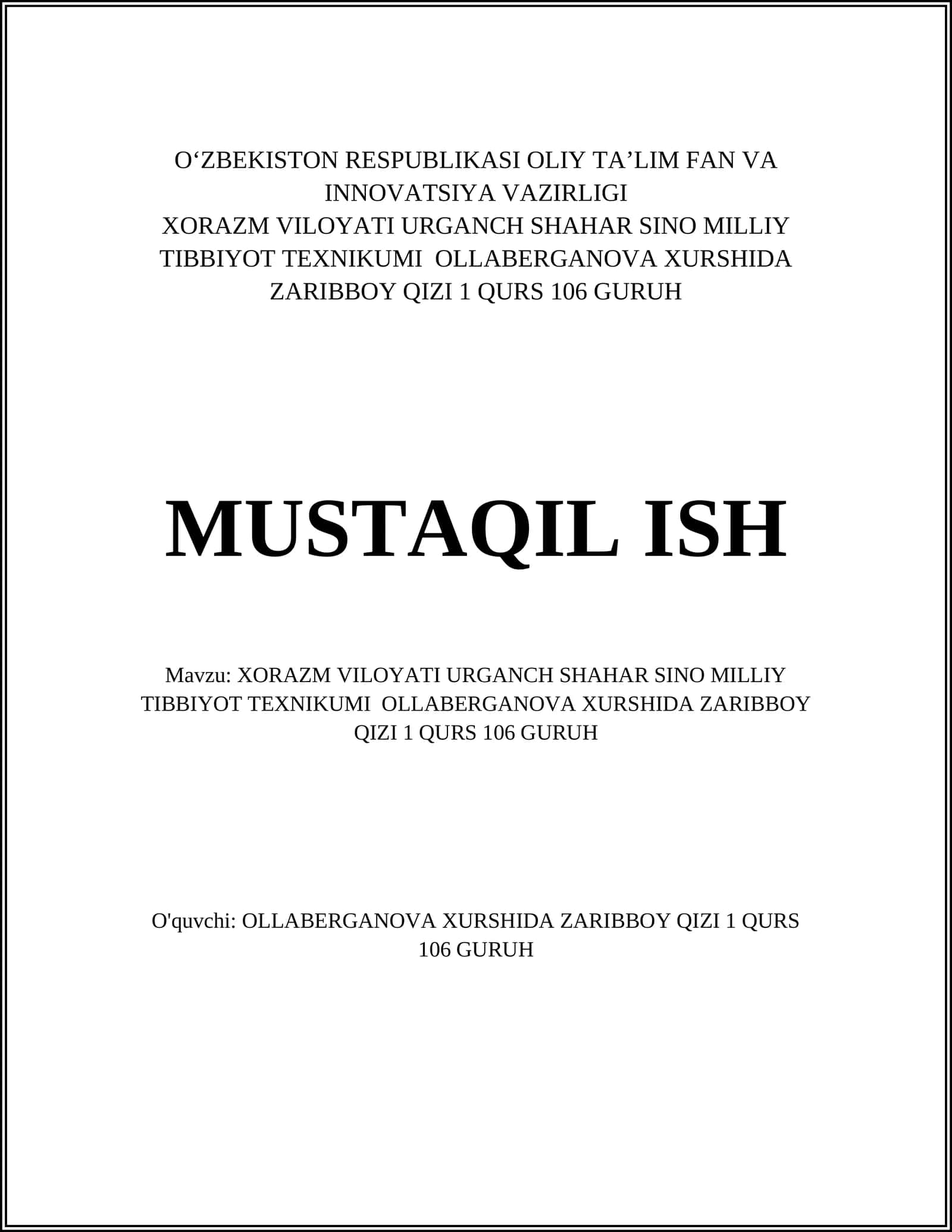 O'ZBEKISTON RESPUBLIKASI OLIY TA'LIM FAN VA INNOVATSIYA VAZIRLIGI
XORAZM VILOYATI URGANCH SHAHAR SINO MILLIY TIBBIYOT TEXNIKUMI OLLABERGANOVA XURSHIDA ZARIBBOY QIZI 1 QURS 106 GURUH

MUSTAQIL ISH

Mavzu: XORAZM VILOYATI URGANCH SHAHAR SINO MILLIY TIBBIYOT TEXNIKUMI OLLABERGANOVA XURSHIDA ZARIBBOY QIZI 1 QURS 106 GURUH

O'quvchi: OLLABERGANOVA XURSHIDA ZARIBBOY QIZI 1 QURS 106 GURUH